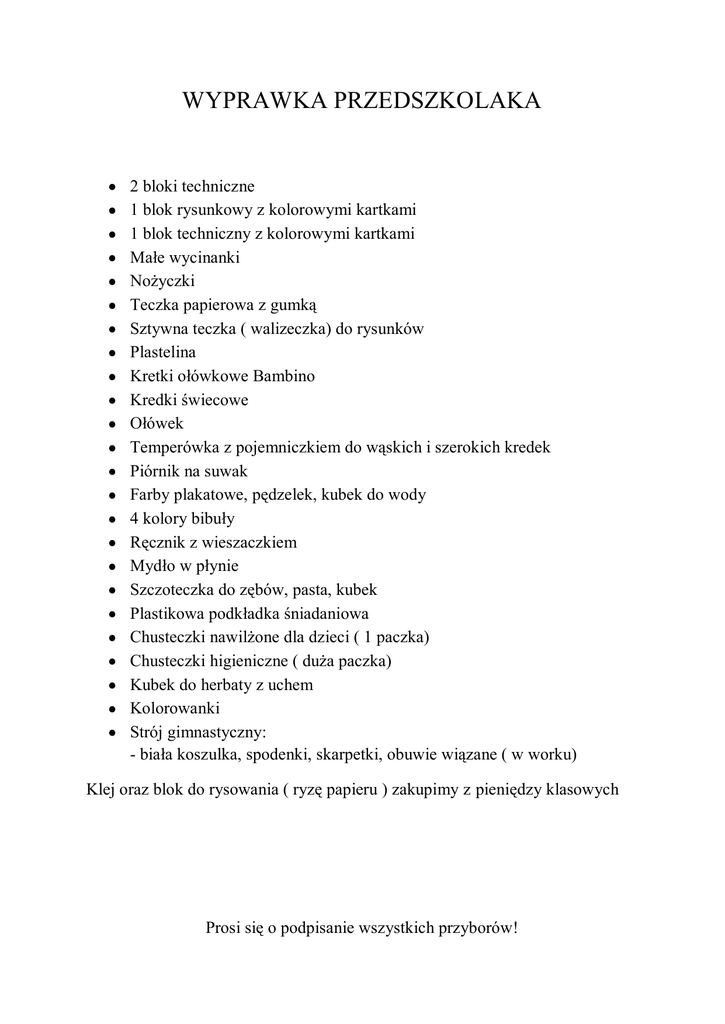 WYPRAWKA PRZEDSZKOLAKA

- 2 bloki techniczne
- 1 blok rysunkowy z kolorowymi kartkami
- 1 blok techniczny z kolorowymi kartkami
- Małe wycinanki
- Nożyczki
- Teczka papierowa z gumką
- Sztywna teczka ( walizeczka) do rysunków
- Plastelina
- Kretki ołówkowe Bambino
- Kredki świecowe
- Ołówek
- Temperówka z pojemniczkiem do wąskich i szerokich kredek
- Piórnik na suwak
- Farby plakatowe, pędzelek, kubek do wody
- 4 kolory bibuły
- Ręcznik z wieszaczkiem
- Mydło w płynie
- Szczoteczka do zębów, pasta, kubek
- Plastikowa podkładka śniadaniowa
- Chusteczki nawilżone dla dzieci ( 1 paczka)
- Chusteczki higieniczne ( duża paczka)
- Kubek do herbaty z uchem
- Kolorowanki
- Strój gimnastyczny:
- biała koszulka, spodenki, skarpetki, obuwie wiązane ( w worku)

Klej oraz blok do rysowania ( ryzę papieru ) zakupimy z pieniędzy klasowych

Prosi się o podpisanie wszystkich przyborów!